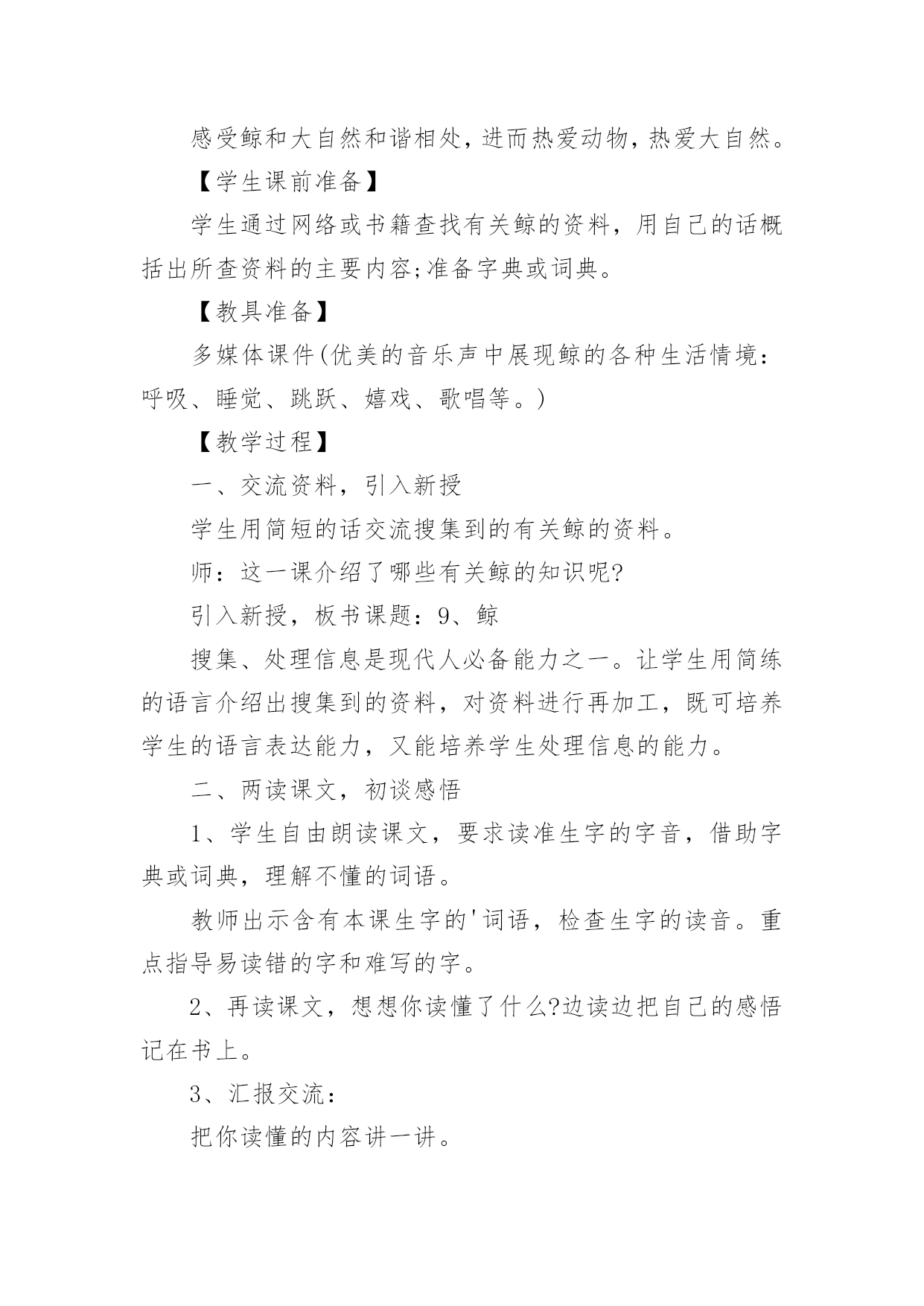 感受鲸和大自然和谐相处，进而热爱动物，热爱大自然。

【学生课前准备】

学生通过网络或书籍查找有关鲸的资料，用自己的话概括出所查资料的主要内容;准备字典或词典。

【教具准备】

多媒体课件(优美的音乐声中展现鲸的各种生活情境：呼吸、睡觉、跳跃、嬉戏、歌唱等。)

【教学过程】

一、交流资料，引入新授

学生用简短的话交流搜集到的有关鲸的资料。

师：这一课介绍了哪些有关鲸的知识呢?

引入新授，板书课题：9、鲸

搜集、处理信息是现代人必备能力之一。让学生用简练的语言介绍出搜集到的资料，对资料进行再加工，既可培养学生的语言表达能力，又能培养学生处理信息的能力。

二、两读课文，初谈感悟

1、学生自由朗读课文，要求读准生字的字音，借助字典或词典，理解不懂的词语。

教师出示含有本课生字的'词语，检查生字的读音。重点指导易读错的字和难写的字。

2、再读课文，想想你读懂了什么?边读边把自己的感悟记在书上。

3、汇报交流：

把你读懂的内容讲一讲。